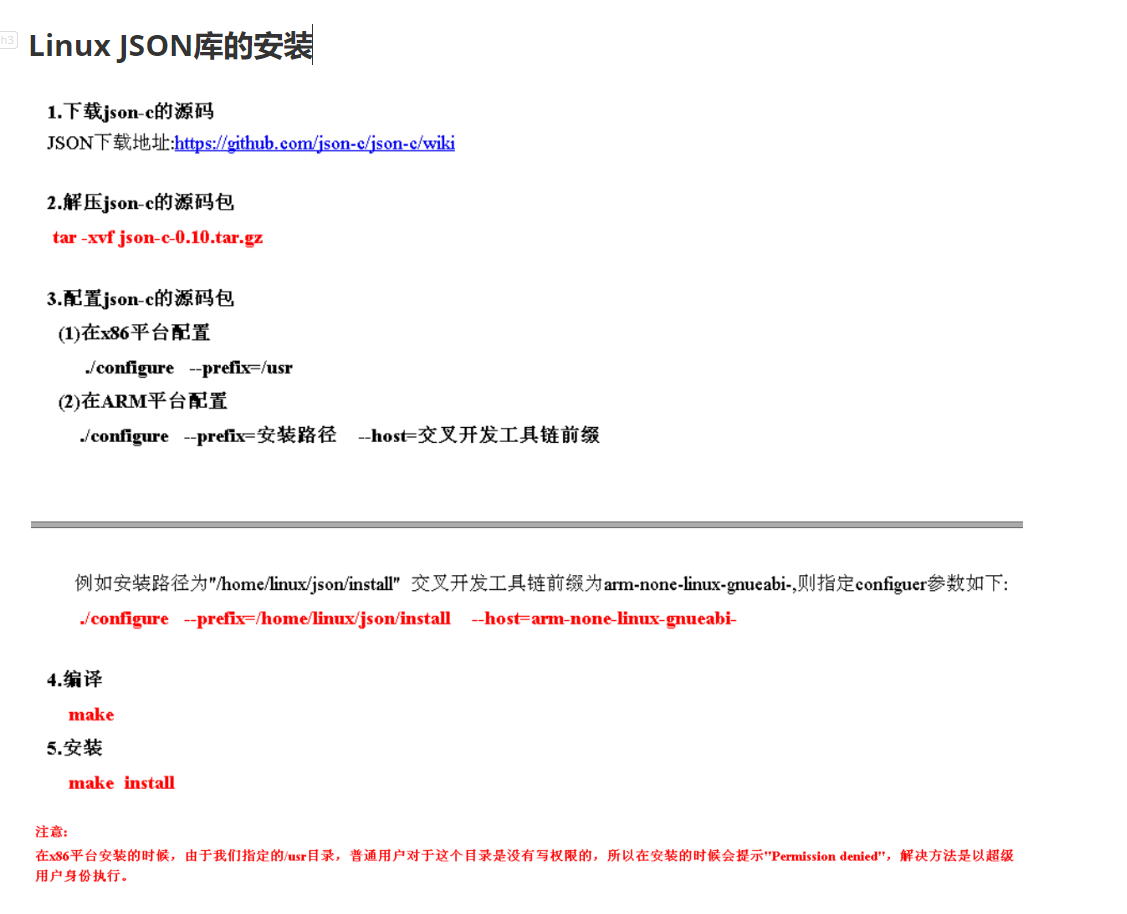 h3 Linux JSON库的安装

1.下载json-c的源码
JSON下载地址:https://github.com/json-c/json-c/wiki

2.解压json-c的源码包
tar -xvf json-c-0.10.tar.gz

3.配置json-c的源码包
(1)在x86平台配置
./configure --prefix=/usr
(2)在ARM平台配置
./configure --prefix=安装路径 --host=交叉开发工具链前缀

例如安装路径为"/home/linux/json/install" 交叉开发工具链前缀为arm-none-linux-gnueabi-,则指定configuer参数如下:
./configure --prefix=/home/linux/json/install --host=arm-none-linux-gnueabi-

4.编译
make
5.安装
make install

注意:
在x86平台安装的时候，由于我们指定的/usr目录，普通用户对于这个目录是没有写权限的，所以在安装的时候会提示"Permission denied"，解决方法是以超级用户身份执行。